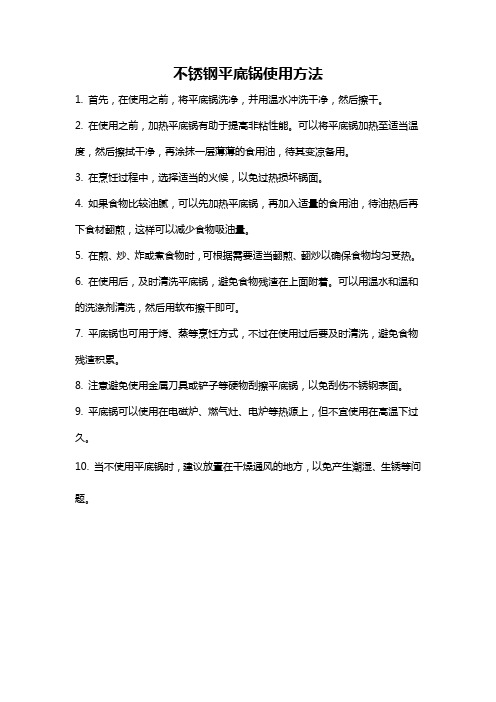 不锈钢平底锅使用方法

1. 首先，在使用之前，将平底锅洗净，并用温水冲洗干净，然后擦干。

2. 在使用之前，加热平底锅有助于提高非粘性能。可以将平底锅加热至适当温度，然后擦拭干净，再涂抹一层薄薄的食用油，待其变凉备用。

3. 在烹饪过程中，选择适当的火候，以免过热损坏锅面。

4. 如果食物比较油腻，可以先加热平底锅，再加入适量的食用油，待油热后再下食材翻煎，这样可以减少食物吸油量。

5. 在煎、炒、炸或煮食物时，可根据需要适当翻煎、翻炒以确保食物均匀受热。

6. 在使用后，及时清洗平底锅，避免食物残渣在上面附着。可以用温水和温和的洗涤剂清洗，然后用软布擦干即可。

7. 平底锅也可用于烤、蒸等烹饪方式，不过在使用过后要及时清洗，避免食物残渣积累。

8. 注意避免使用金属刀具或铲子等硬物刮擦平底锅，以免刮伤不锈钢表面。

9. 平底锅可以使用在电磁炉、燃气灶、电炉等热源上，但不宜使用在高温下过久。

10. 当不使用平底锅时，建议放置在干燥通风的地方，以免产生潮湿、生锈等问题。